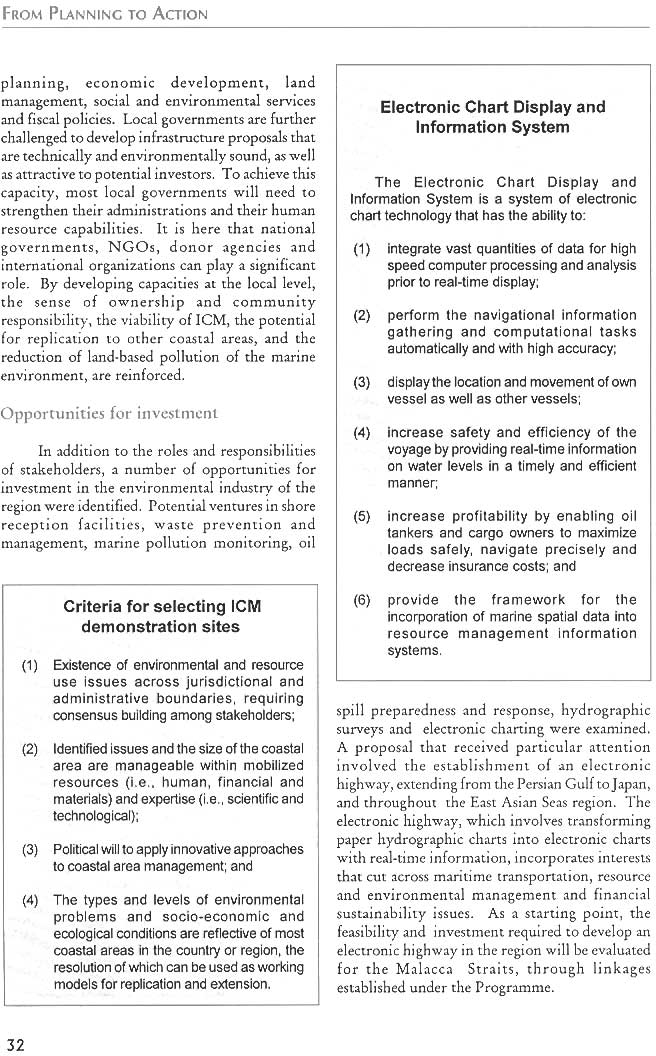 FROM PLANNING TO ACTION

planning, economic development, land management, social and environmental services and fiscal policies. Local governments are further challenged to develop infrastructure proposals that are technically and environmentally sound, as well as attractive to potential investors. To achieve this capacity, most local governments will need to strengthen their administrations and their human resource capabilities. It is here that national governments, NGOs, donor agencies and international organizations can play a significant role. By developing capacities at the local level, the sense of ownership and community responsibility, the viability of ICM, the potential for replication to other coastal areas, and the reduction of land-based pollution of the marine environment, are reinforced.

Opportunities for investment

In addition to the roles and responsibilities of stakeholders, a number of opportunities for investment in the environmental industry of the region were identified. Potential ventures in shore reception facilities, waste prevention and management, marine pollution monitoring, oil

Criteria for selecting ICM demonstration sites

(1) Existence of environmental and resource use issues across jurisdictional and administrative boundaries, requiring consensus building among stakeholders;

(2) Identified issues and the size of the coastal area are manageable within mobilized resources (i.e., human, financial and materials) and expertise (i.e., scientific and technological);

(3) Political will to apply innovative approaches to coastal area management; and

(4) The types and levels of environmental problems and socio-economic and ecological conditions are reflective of most coastal areas in the country or region, the resolution of which can be used as working models for replication and extension.

Electronic Chart Display and Information System

The Electronic Chart Display and Information System is a system of electronic chart technology that has the ability to:

(1) integrate vast quantities of data for high speed computer processing and analysis prior to real-time display;

(2) perform the navigational information gathering and computational tasks automatically and with high accuracy;

(3) display the location and movement of own vessel as well as other vessels;

(4) increase safety and efficiency of the voyage by providing real-time information on water levels in a timely and efficient manner;

(5) increase profitability by enabling oil tankers and cargo owners to maximize loads safely, navigate precisely and decrease insurance costs; and

(6) provide the framework for the incorporation of marine spatial data into resource management information systems.

spill preparedness and response, hydrographic surveys and electronic charting were examined. A proposal that received particular attention involved the establishment of an electronic highway, extending from the Persian Gulf to Japan, and throughout the East Asian Seas region. The electronic highway, which involves transforming paper hydrographic charts into electronic charts with real-time information, incorporates interests that cut across maritime transportation, resource and environmental management and financial sustainability issues. As a starting point, the feasibility and investment required to develop an electronic highway in the region will be evaluated for the Malacca Straits, through linkages established under the Programme.

32